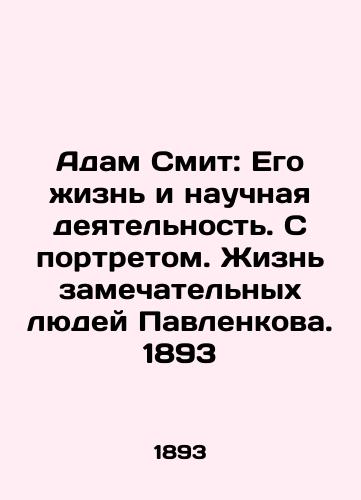 Адам Смит: Его жизнь и научная деятельность. С портретом. Жизнь замечательных людей Павленкова. 1893

1893